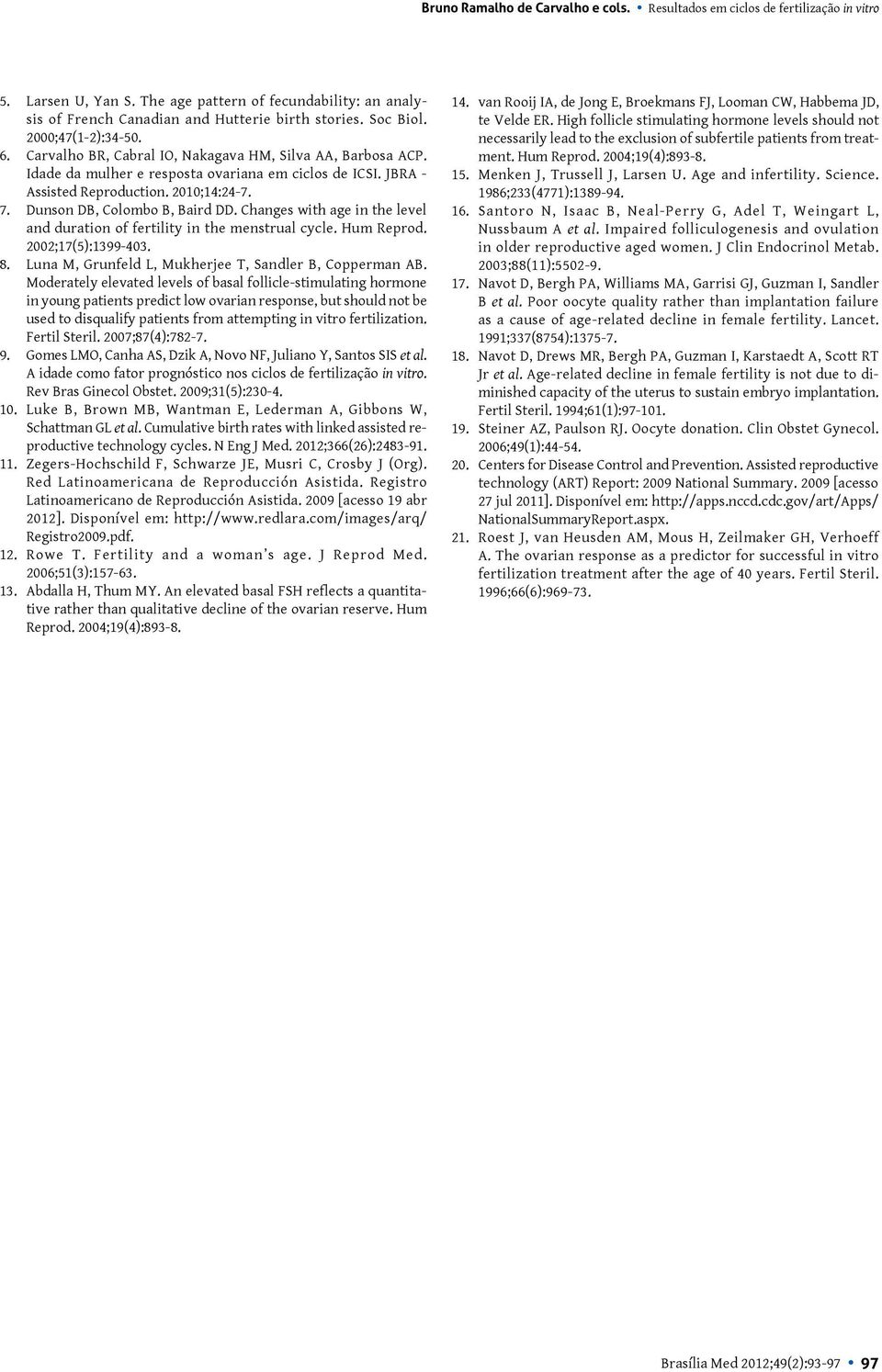 Bruno Ramalho de Carvalho e cols. • Resultados em ciclos de fertilização in vitro

5. Larsen U, Yan S. The age pattern of fecundability: an analysis of French Canadian and Hutterie birth stories. Soc Biol. 2000;47(1-2):34-50.
6. Carvalho BR, Cabral IO, Nakagava HM, Silva AA, Barbosa ACP. Idade da mulher e resposta ovariana em ciclos de ICSI. JBRA - Assisted Reproduction. 2010;14:24-7.
7. Dunson DB, Colombo B, Baird DD. Changes with age in the level and duration of fertility in the menstrual cycle. Hum Reprod. 2002;17(5):1399-403.
8. Luna M, Grunfeld L, Mukherjee T, Sandler B, Copperman AB. Moderately elevated levels of basal follicle-stimulating hormone in young patients predict low ovarian response, but should not be used to disqualify patients from attempting in vitro fertilization. Fertil Steril. 2007;87(4):782-7.
9. Gomes LMO, Canha AS, Dzik A, Novo NF, Juliano Y, Santos SIS et al. A idade como fator prognóstico nos ciclos de fertilização in vitro. Rev Bras Ginecol Obstet. 2009;31(5):230-4.
10. Luke B, Brown MB, Wantman E, Lederman A, Gibbons W, Schattman GL et al. Cumulative birth rates with linked assisted reproductive technology cycles. N Eng J Med. 2012;366(26):2483-91.
11. Zegers-Hochschild F, Schwarze JE, Musri C, Crosby J (Org). Red Latinoamericana de Reproducción Asistida. Registro Latinoamericano de Reproducción Asistida. 2009 [acesso 19 abr 2012]. Disponível em: http://www.redlara.com/images/arq/Registro2009.pdf.
12. Rowe T. Fertility and a woman's age. J Reprod Med. 2006;51(3):157-63.
13. Abdalla H, Thum MY. An elevated basal FSH reflects a quantitative rather than qualitative decline of the ovarian reserve. Hum Reprod. 2004;19(4):893-8.
14. van Rooij IA, de Jong E, Broekmans FJ, Looman CW, Habbema JD, te Velde ER. High follicle stimulating hormone levels should not necessarily lead to the exclusion of subfertile patients from treatment. Hum Reprod. 2004;19(4):893-8.
15. Menken J, Trussell J, Larsen U. Age and infertility. Science. 1986;233(4771):1389-94.
16. Santoro N, Isaac B, Neal-Perry G, Adel T, Weingart L, Nussbaum A et al. Impaired folliculogenesis and ovulation in older reproductive aged women. J Clin Endocrinol Metab. 2003;88(11):5502-9.
17. Navot D, Bergh PA, Williams MA, Garrisi GJ, Guzman I, Sandler B et al. Poor oocyte quality rather than implantation failure as a cause of age-related decline in female fertility. Lancet. 1991;337(8754):1375-7.
18. Navot D, Drews MR, Bergh PA, Guzman I, Karstaedt A, Scott RT Jr et al. Age-related decline in female fertility is not due to diminished capacity of the uterus to sustain embryo implantation. Fertil Steril. 1994;61(1):97-101.
19. Steiner AZ, Paulson RJ. Oocyte donation. Clin Obstet Gynecol. 2006;49(1):44-54.
20. Centers for Disease Control and Prevention. Assisted reproductive technology (ART) Report: 2009 National Summary. 2009 [acesso 27 jul 2011]. Disponível em: http://apps.nccd.cdc.gov/art/Apps/NationalSummaryReport.aspx.
21. Roest J, van Heusden AM, Mous H, Zeilmaker GH, Verhoeff A. The ovarian response as a predictor for successful in vitro fertilization treatment after the age of 40 years. Fertil Steril. 1996;66(6):969-73.

Brasília Med 2012;49(2):93-97 • 97